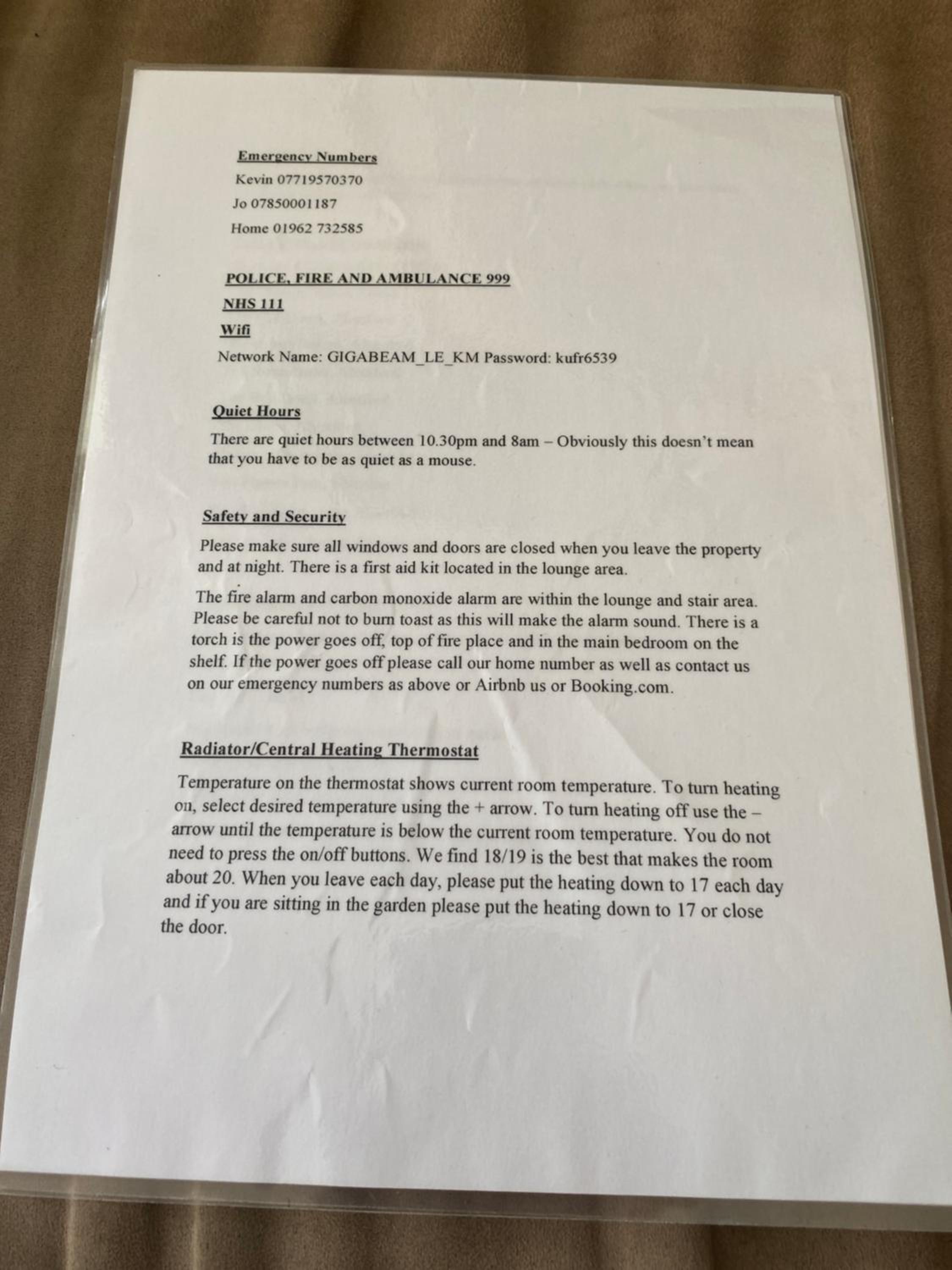 Emergency Numbers

Kevin 07719570370

Jo 07850001187

Home 01962 732585

POLICE, FIRE AND AMBULANCE 999

NHS 111

Wifi

Network Name: GIGABEAM_LE_KM Password: kufr6539

Quiet Hours

There are quiet hours between 10.30pm and 8am – Obviously this doesn't mean that you have to be as quiet as a mouse.

Safety and Security

Please make sure all windows and doors are closed when you leave the property and at night. There is a first aid kit located in the lounge area.

The fire alarm and carbon monoxide alarm are within the lounge and stair area. Please be careful not to burn toast as this will make the alarm sound. There is a torch is the power goes off, top of fire place and in the main bedroom on the shelf. If the power goes off please call our home number as well as contact us on our emergency numbers as above or Airbnb us or Booking.com.

Radiator/Central Heating Thermostat

Temperature on the thermostat shows current room temperature. To turn heating on, select desired temperature using the + arrow. To turn heating off use the – arrow until the temperature is below the current room temperature. You do not need to press the on/off buttons. We find 18/19 is the best that makes the room about 20. When you leave each day, please put the heating down to 17 each day and if you are sitting in the garden please put the heating down to 17 or close the door.